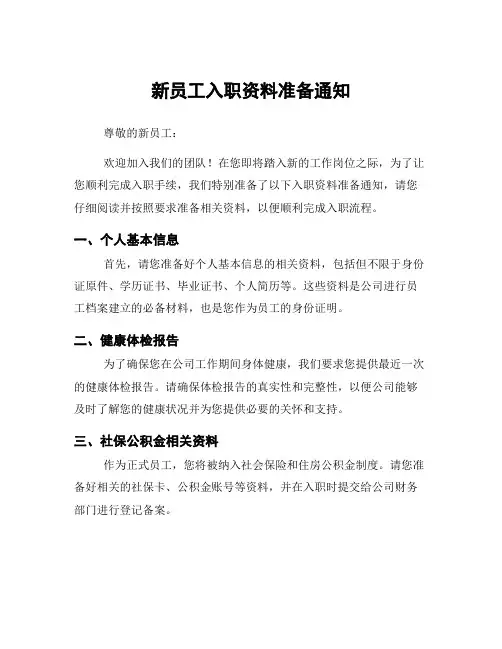 新员工入职资料准备通知

尊敬的新员工：

欢迎加入我们的团队！在您即将踏入新的工作岗位之际，为了让您顺利完成入职手续，我们特别准备了以下入职资料准备通知，请您仔细阅读并按照要求准备相关资料，以便顺利完成入职流程。

一、个人基本信息

首先，请您准备好个人基本信息的相关资料，包括但不限于身份证原件、学历证书、毕业证书、个人简历等。这些资料是公司进行员工档案建立的必备材料，也是您作为员工的身份证明。

二、健康体检报告

为了确保您在公司工作期间身体健康，我们要求您提供最近一次的健康体检报告。请确保体检报告的真实性和完整性，以便公司能够及时了解您的健康状况并为您提供必要的关怀和支持。

三、社保公积金相关资料

作为正式员工，您将被纳入社会保险和住房公积金制度。请您准备好相关的社保卡、公积金账号等资料，并在入职时提交给公司财务部门进行登记备案。